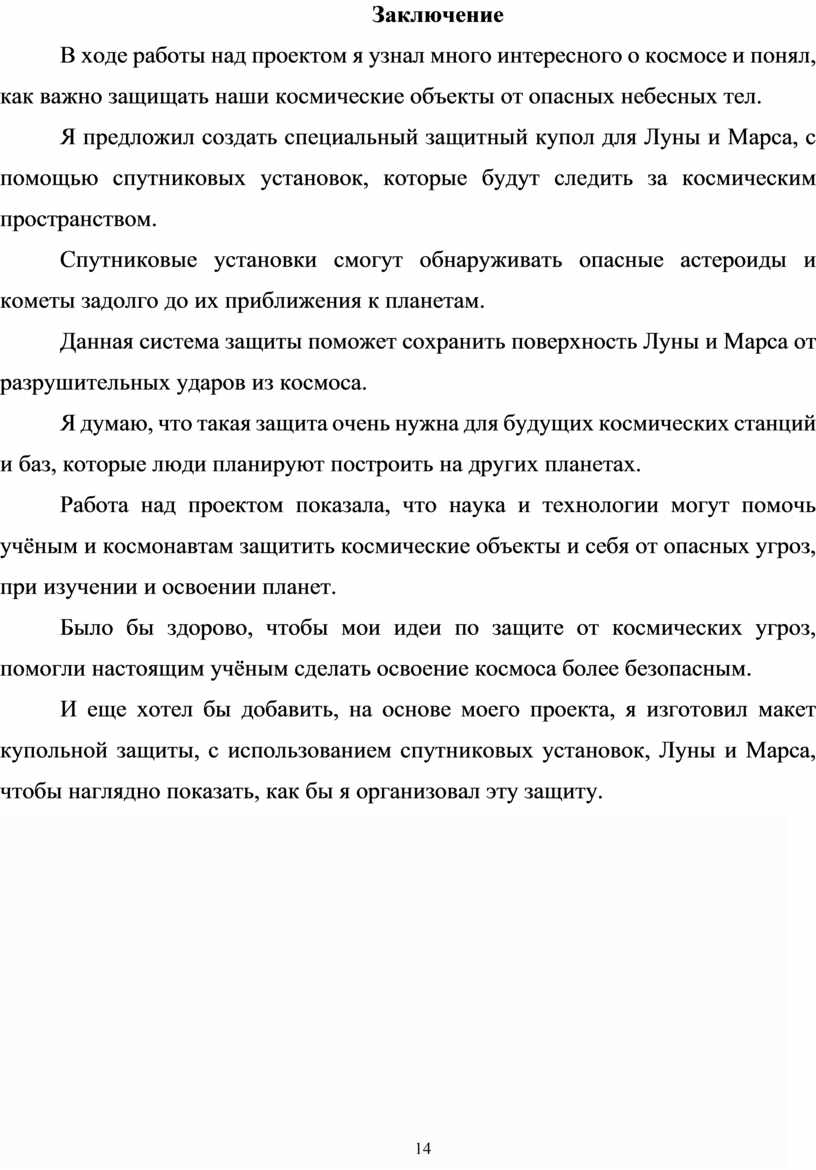 Заключение

В ходе работы над проектом я узнал много интересного о космосе и понял, как важно защищать наши космические объекты от опасных небесных тел.

Я предложил создать специальный защитный купол для Луны и Марса, с помощью спутниковых установок, которые будут следить за космическим пространством.

Спутниковые установки смогут обнаруживать опасные астероиды и кометы задолго до их приближения к планетам.

Данная система защиты поможет сохранить поверхность Луны и Марса от разрушительных ударов из космоса.

Я думаю, что такая защита очень нужна для будущих космических станций и баз, которые люди планируют построить на других планетах.

Работа над проектом показала, что наука и технологии могут помочь учёным и космонавтам защитить космические объекты и себя от опасных угроз, при изучении и освоении планет.

Было бы здорово, чтобы мои идеи по защите от космических угроз, помогли настоящим учёным сделать освоение космоса более безопасным.

И еще хотел бы добавить, на основе моего проекта, я изготовил макет купольной защиты, с использованием спутниковых установок, Луны и Марса, чтобы наглядно показать, как бы я организовал эту защиту.

14